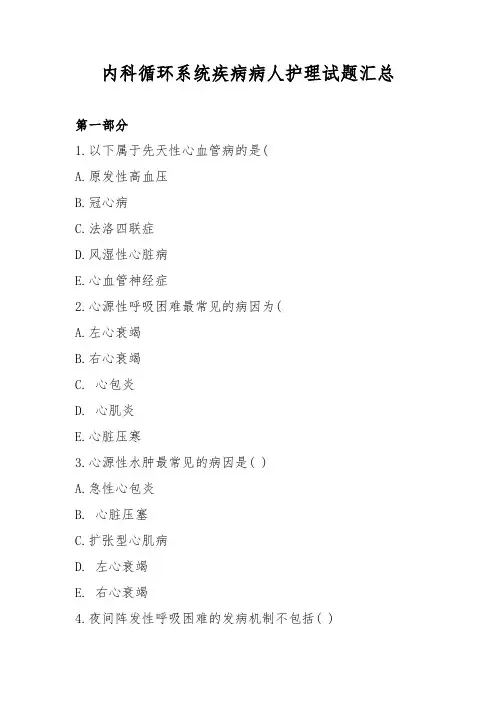 内科循环系统疾病病人护理试题汇总

第一部分

1.以下属于先天性心血管病的是(

A.原发性高血压

B.冠心病

C.法洛四联症

D.风湿性心脏病

E.心血管神经症

2.心源性呼吸困难最常见的病因为(

A.左心衰竭

B.右心衰竭

C. 心包炎

D. 心肌炎

E.心脏压塞

3.心源性水肿最常见的病因是( )

A.急性心包炎

B. 心脏压塞

C.扩张型心肌病

D. 左心衰竭

E. 右心衰竭

4.夜间阵发性呼吸困难的发病机制不包括( )